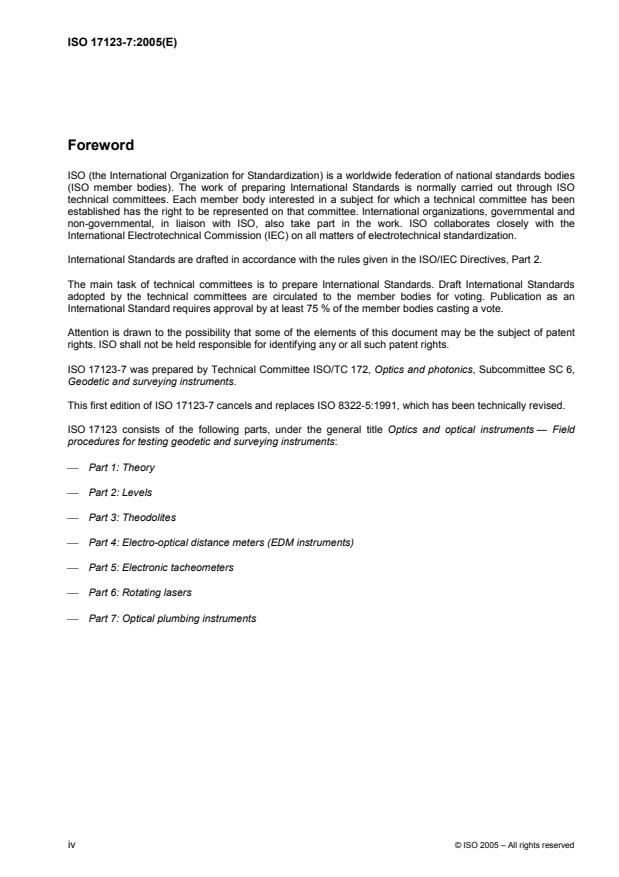 ISO 17123-7:2005(E)

Foreword

ISO (the International Organization for Standardization) is a worldwide federation of national standards bodies (ISO member bodies). The work of preparing International Standards is normally carried out through ISO technical committees. Each member body interested in a subject for which a technical committee has been established has the right to be represented on that committee. International organizations, governmental and non-governmental, in liaison with ISO, also take part in the work. ISO collaborates closely with the International Electrotechnical Commission (IEC) on all matters of electrotechnical standardization.

International Standards are drafted in accordance with the rules given in the ISO/IEC Directives, Part 2.

The main task of technical committees is to prepare International Standards. Draft International Standards adopted by the technical committees are circulated to the member bodies for voting. Publication as an International Standard requires approval by at least 75 % of the member bodies casting a vote.

Attention is drawn to the possibility that some of the elements of this document may be the subject of patent rights. ISO shall not be held responsible for identifying any or all such patent rights.

ISO 17123-7 was prepared by Technical Committee ISO/TC 172, Optics and photonics, Subcommittee SC 6, Geodetic and surveying instruments.

This first edition of ISO 17123-7 cancels and replaces ISO 8322-5:1991, which has been technically revised.

ISO 17123 consists of the following parts, under the general title Optics and optical instruments — Field procedures for testing geodetic and surveying instruments:

— Part 1: Theory

— Part 2: Levels

— Part 3: Theodolites

— Part 4: Electro-optical distance meters (EDM instruments)

— Part 5: Electronic tacheometers

— Part 6: Rotating lasers

— Part 7: Optical plumbing instruments

iv

© ISO 2005 – All rights reserved